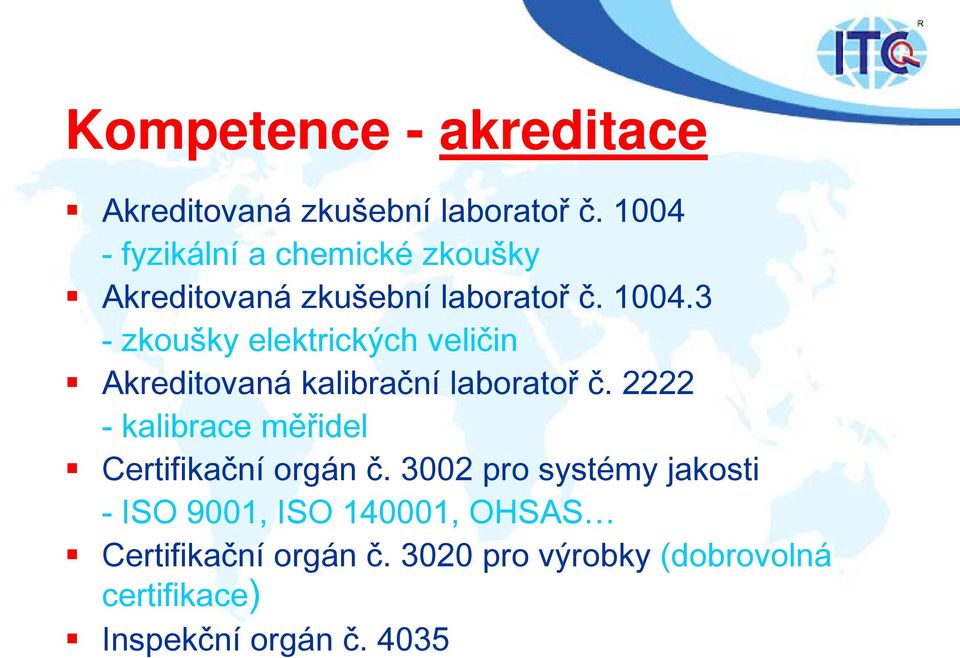 ITC
R

Kompetence - akreditace

▪ Akreditovaná zkušební laboratoř č. 1004
- fyzikální a chemické zkoušky
▪ Akreditovaná zkušební laboratoř č. 1004.3
- zkoušky elektrických veličin
▪ Akreditovaná kalibrační laboratoř č. 2222
- kalibrace měřidel
▪ Certifikační orgán č. 3002 pro systémy jakosti
- ISO 9001, ISO 140001, OHSAS…
▪ Certifikační orgán č. 3020 pro výrobky (dobrovolná certifikace)
▪ Inspekční orgán č. 4035